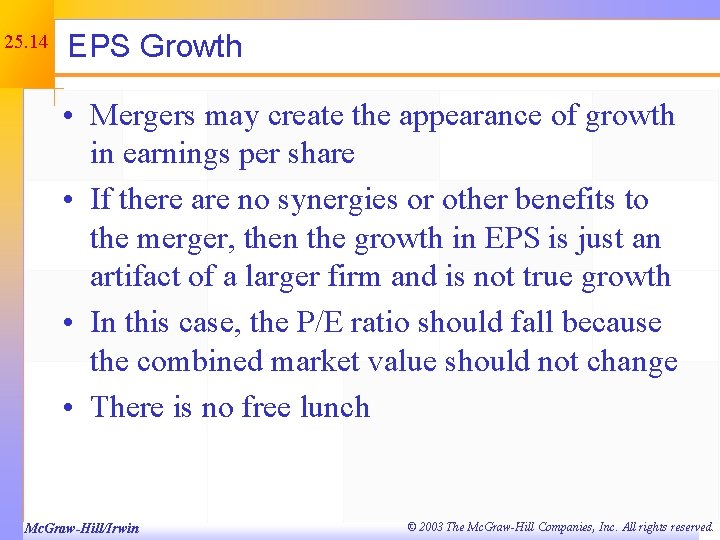 25.14

EPS Growth

• Mergers may create the appearance of growth in earnings per share
• If there are no synergies or other benefits to the merger, then the growth in EPS is just an artifact of a larger firm and is not true growth
• In this case, the P/E ratio should fall because the combined market value should not change
• There is no free lunch

McGraw-Hill/Irwin

© 2003 The McGraw-Hill Companies, Inc. All rights reserved.